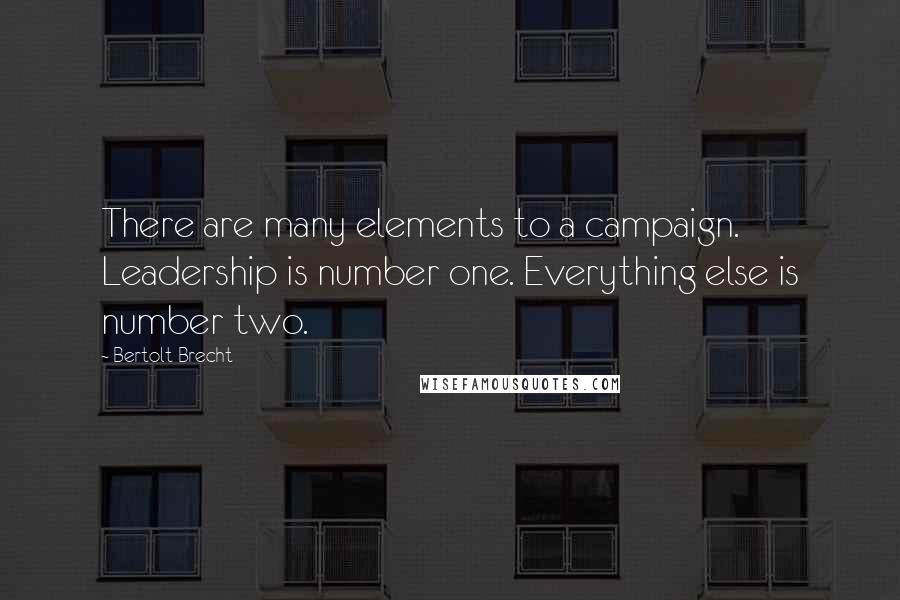 There are many elements to a campaign. Leadership is number one. Everything else is number two.

- Bertolt Brecht

WISEFAMOUSQUOTES.COM